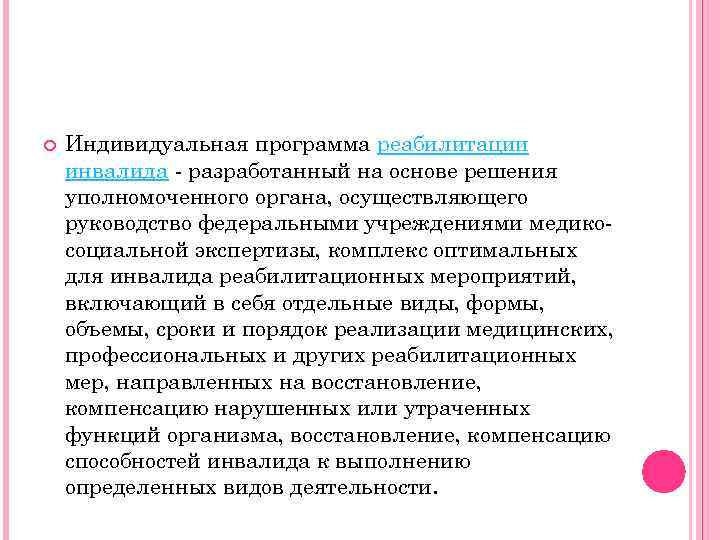 Индивидуальная программа реабилитации инвалида - разработанный на основе решения уполномоченного органа, осуществляющего руководство федеральными учреждениями медико-социальной экспертизы, комплекс оптимальных для инвалида реабилитационных мероприятий, включающий в себя отдельные виды, формы, объемы, сроки и порядок реализации медицинских, профессиональных и других реабилитационных мер, направленных на восстановление, компенсацию нарушенных или утраченных функций организма, восстановление, компенсацию способностей инвалида к выполнению определенных видов деятельности.